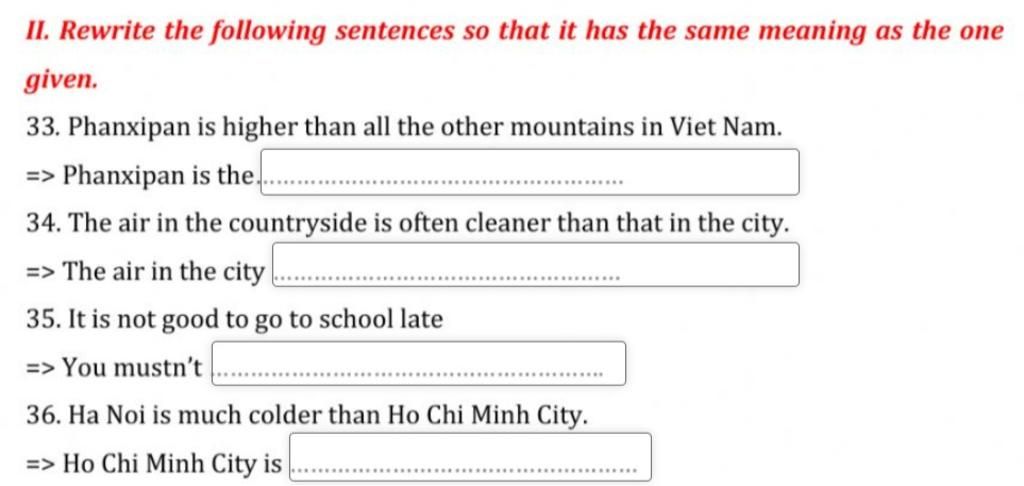 II. Rewrite the following sentences so that it has the same meaning as the one given.

33. Phanxipan is higher than all the other mountains in Viet Nam.

=> Phanxipan is the ____

34. The air in the countryside is often cleaner than that in the city.

=> The air in the city ____

35. It is not good to go to school late

=> You mustn't ____

36. Ha Noi is much colder than Ho Chi Minh City.

=> Ho Chi Minh City is ____